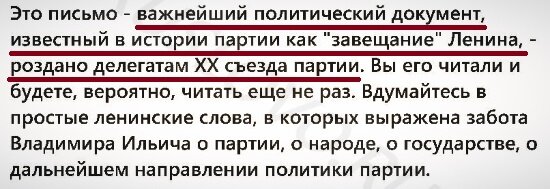 Это письмо - важнейший политический документ, известный в истории партии как "завещание" Ленина, - роздано делегатам XX съезда партии. Вы его читали и будете, вероятно, читать еще не раз. Вдумайтесь в простые ленинские слова, в которых выражена забота Владимира Ильича о партии, о народе, о государстве, о дальнейшем направлении политики партии.